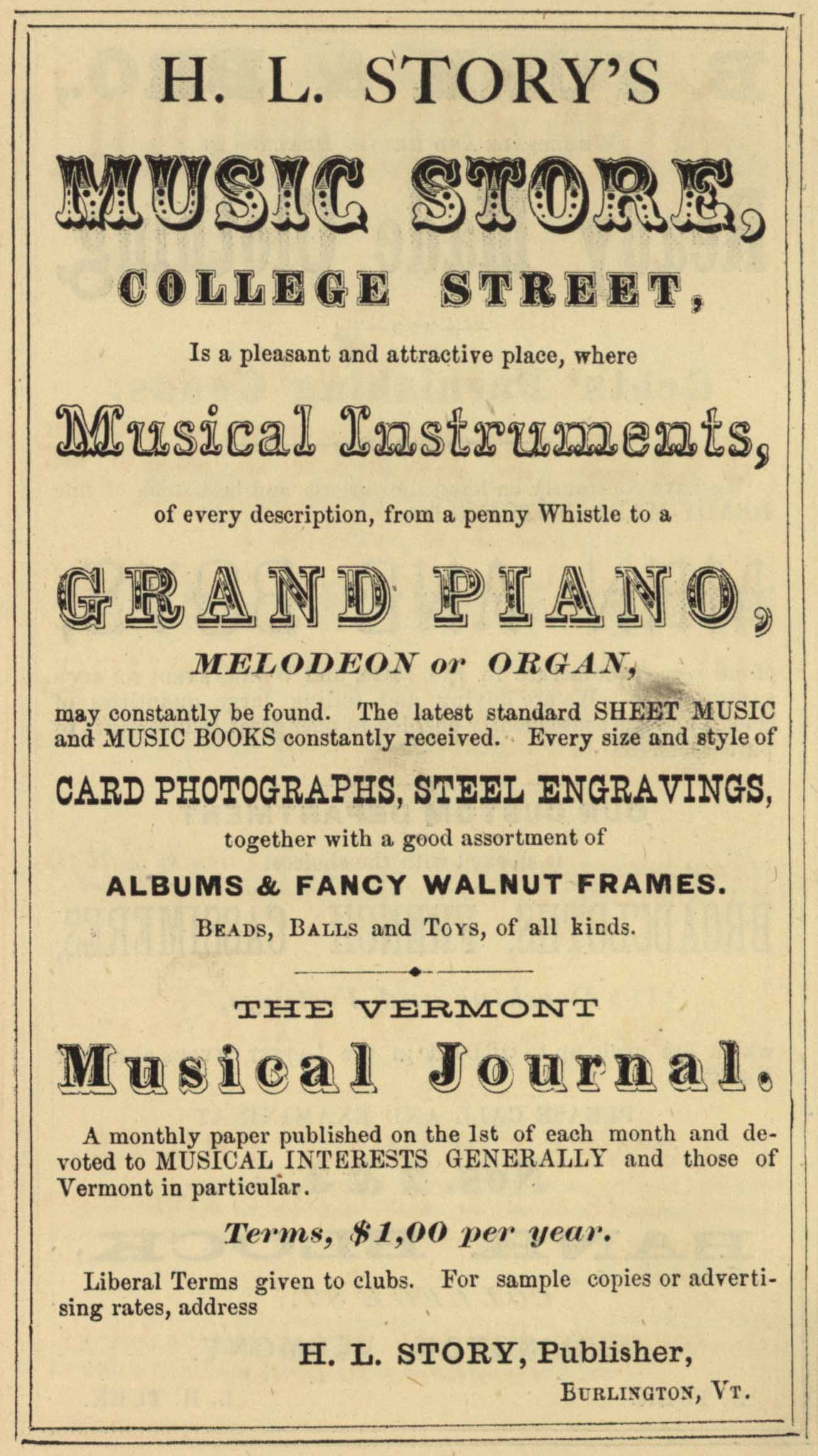 H. L. STORY'S

MUSIC STORE,

COLLEGE STREET,

Is a pleasant and attractive place, where

Musical Instruments,

of every description, from a penny Whistle to a

GRAND PIANO,

MELODEON or ORGAN,

may constantly be found. The latest standard SHEET MUSIC and MUSIC BOOKS constantly received. Every size and style of

CARD PHOTOGRAPHS, STEEL ENGRAVINGS,

together with a good assortment of

ALBUMS & FANCY WALNUT FRAMES.

BEADS, BALLS and TOYS, of all kinds.

THE VERMONT

Musical Journal.

A monthly paper published on the 1st of each month and devoted to MUSICAL INTERESTS GENERALLY and those of Vermont in particular.

Terms, $1,00 per year.

Liberal Terms given to clubs. For sample copies or advertising rates, address

H. L. STORY, Publisher,

BURLINGTON, VT.